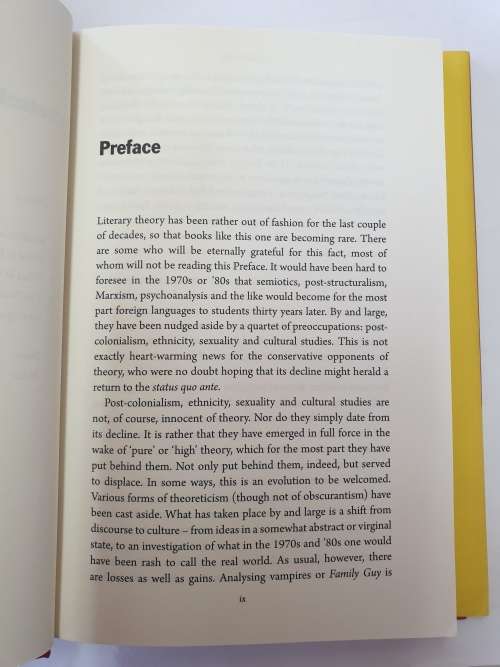 Preface

Literary theory has been rather out of fashion for the last couple of decades, so that books like this one are becoming rare. There are some who will be eternally grateful for this fact, most of whom will not be reading this Preface. It would have been hard to foresee in the 1970s or '80s that semiotics, post-structuralism, Marxism, psychoanalysis and the like would become for the most part foreign languages to students thirty years later. By and large, they have been nudged aside by a quartet of preoccupations: post-colonialism, ethnicity, sexuality and cultural studies. This is not exactly heart-warming news for the conservative opponents of theory, who were no doubt hoping that its decline might herald a return to the status quo ante.

Post-colonialism, ethnicity, sexuality and cultural studies are not, of course, innocent of theory. Nor do they simply date from its decline. It is rather that they have emerged in full force in the wake of 'pure' or 'high' theory, which for the most part they have put behind them. Not only put behind them, indeed, but served to displace. In some ways, this is an evolution to be welcomed. Various forms of theoreticism (though not of obscurantism) have been cast aside. What has taken place by and large is a shift from discourse to culture – from ideas in a somewhat abstract or virginal state, to an investigation of what in the 1970s and '80s one would have been rash to call the real world. As usual, however, there are losses as well as gains. Analysing vampires or Family Guy is

ix